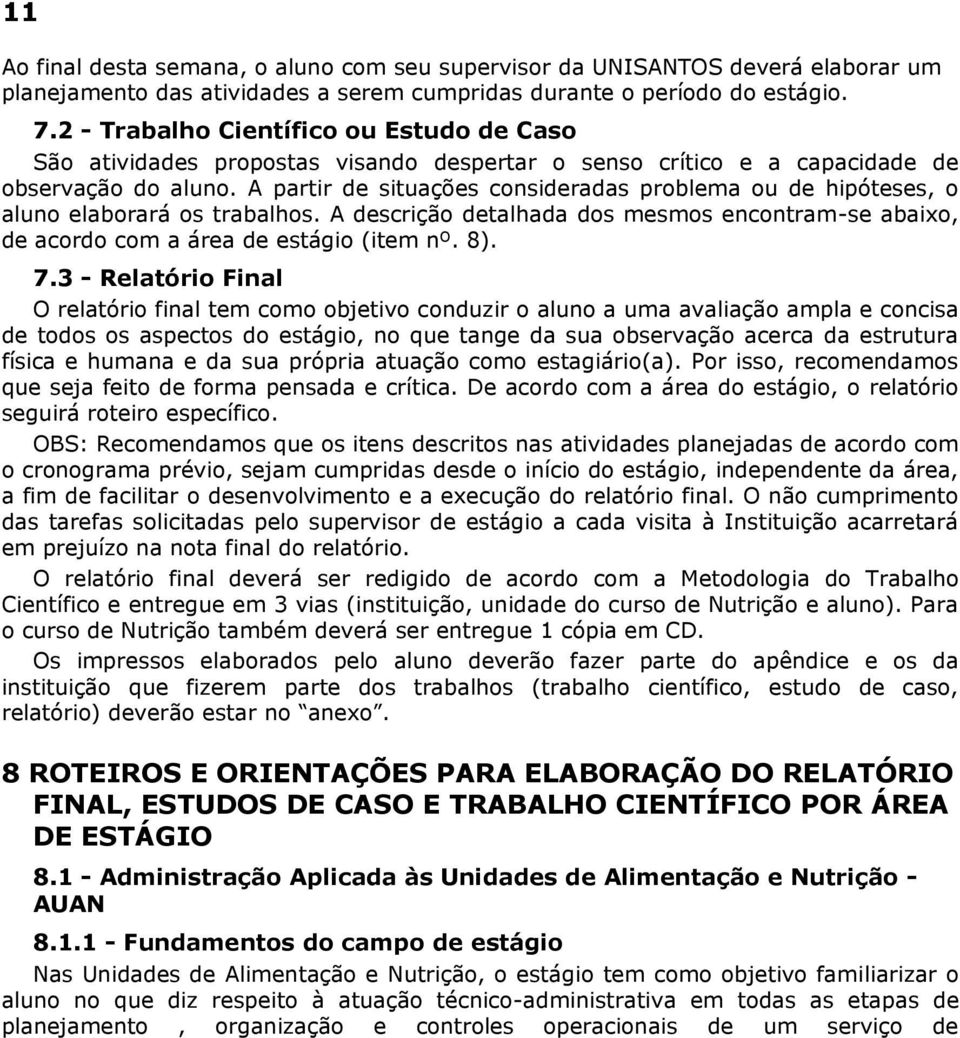 11

Ao final desta semana, o aluno com seu supervisor da UNISANTOS deverá elaborar um planejamento das atividades a serem cumpridas durante o período do estágio.

7.2 - Trabalho Científico ou Estudo de Caso

São atividades propostas visando despertar o senso crítico e a capacidade de observação do aluno. A partir de situações consideradas problema ou de hipóteses, o aluno elaborará os trabalhos. A descrição detalhada dos mesmos encontram-se abaixo, de acordo com a área de estágio (item nº. 8).

7.3 - Relatório Final

O relatório final tem como objetivo conduzir o aluno a uma avaliação ampla e concisa de todos os aspectos do estágio, no que tange da sua observação acerca da estrutura física e humana e da sua própria atuação como estagiário(a). Por isso, recomendamos que seja feito de forma pensada e crítica. De acordo com a área do estágio, o relatório seguirá roteiro específico.

OBS: Recomendamos que os itens descritos nas atividades planejadas de acordo com o cronograma prévio, sejam cumpridas desde o início do estágio, independente da área, a fim de facilitar o desenvolvimento e a execução do relatório final. O não cumprimento das tarefas solicitadas pelo supervisor de estágio a cada visita à Instituição acarretará em prejuízo na nota final do relatório.

O relatório final deverá ser redigido de acordo com a Metodologia do Trabalho Científico e entregue em 3 vias (instituição, unidade do curso de Nutrição e aluno). Para o curso de Nutrição também deverá ser entregue 1 cópia em CD.

Os impressos elaborados pelo aluno deverão fazer parte do apêndice e os da instituição que fizerem parte dos trabalhos (trabalho científico, estudo de caso, relatório) deverão estar no "anexo".

8 ROTEIROS E ORIENTAÇÕES PARA ELABORAÇÃO DO RELATÓRIO FINAL, ESTUDOS DE CASO E TRABALHO CIENTÍFICO POR ÁREA DE ESTÁGIO

8.1 - Administração Aplicada às Unidades de Alimentação e Nutrição - AUAN

8.1.1 - Fundamentos do campo de estágio

Nas Unidades de Alimentação e Nutrição, o estágio tem como objetivo familiarizar o aluno no que diz respeito à atuação técnico-administrativa em todas as etapas de planejamento , organização e controles operacionais de um serviço de